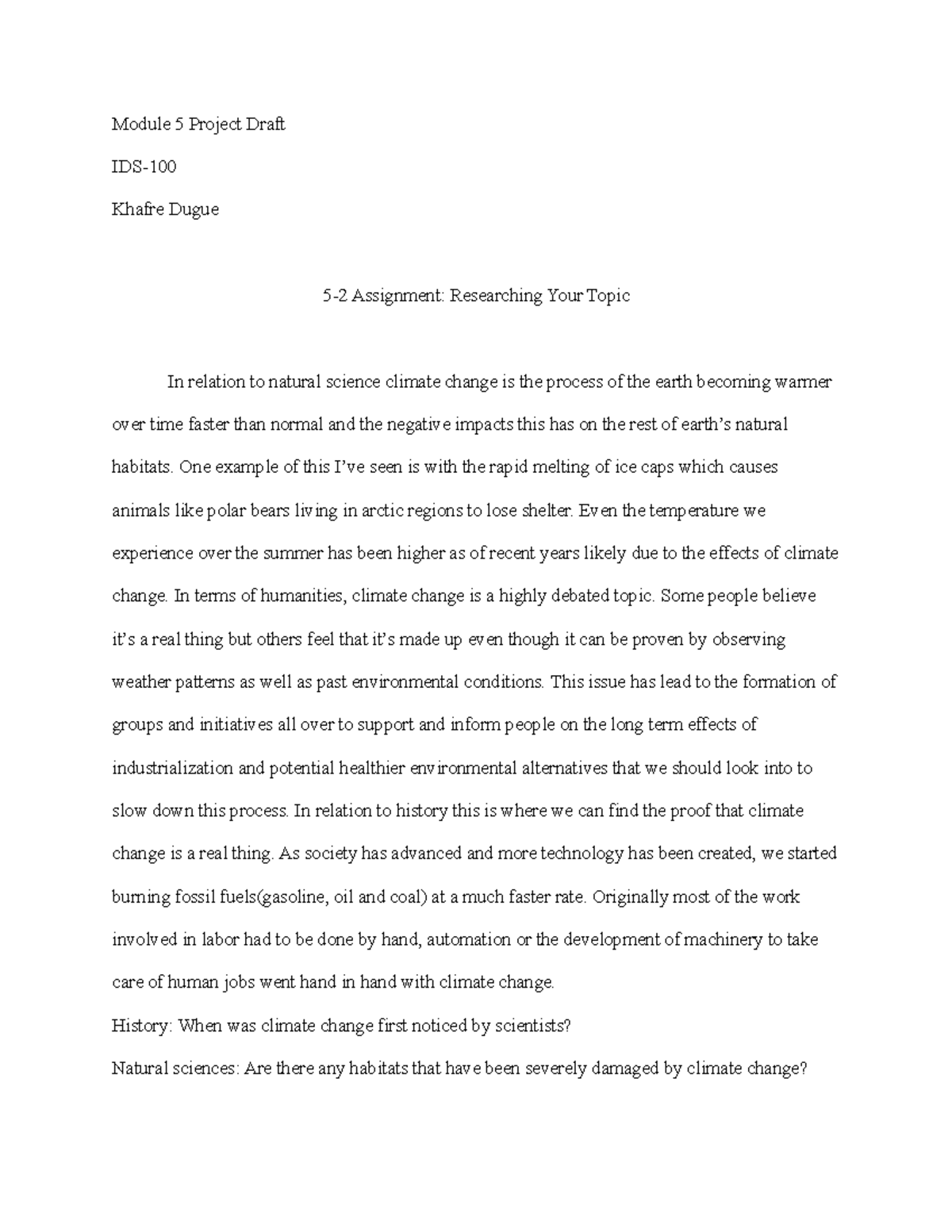 Module 5 Project Draft

IDS-100

Khafre Dugue

5-2 Assignment: Researching Your Topic

In relation to natural science climate change is the process of the earth becoming warmer over time faster than normal and the negative impacts this has on the rest of earth's natural habitats. One example of this I've seen is with the rapid melting of ice caps which causes animals like polar bears living in arctic regions to lose shelter. Even the temperature we experience over the summer has been higher as of recent years likely due to the effects of climate change. In terms of humanities, climate change is a highly debated topic. Some people believe it's a real thing but others feel that it's made up even though it can be proven by observing weather patterns as well as past environmental conditions. This issue has lead to the formation of groups and initiatives all over to support and inform people on the long term effects of industrialization and potential healthier environmental alternatives that we should look into to slow down this process. In relation to history this is where we can find the proof that climate change is a real thing. As society has advanced and more technology has been created, we started burning fossil fuels(gasoline, oil and coal) at a much faster rate. Originally most of the work involved in labor had to be done by hand, automation or the development of machinery to take care of human jobs went hand in hand with climate change.

History: When was climate change first noticed by scientists?

Natural sciences: Are there any habitats that have been severely damaged by climate change?